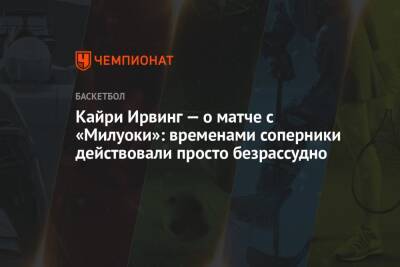 ЧЕМПИОНАТ

БАСКЕТБОЛ

Кайри Ирвинг — о матче с «Милуоки»: временами соперники действовали просто безрассудно